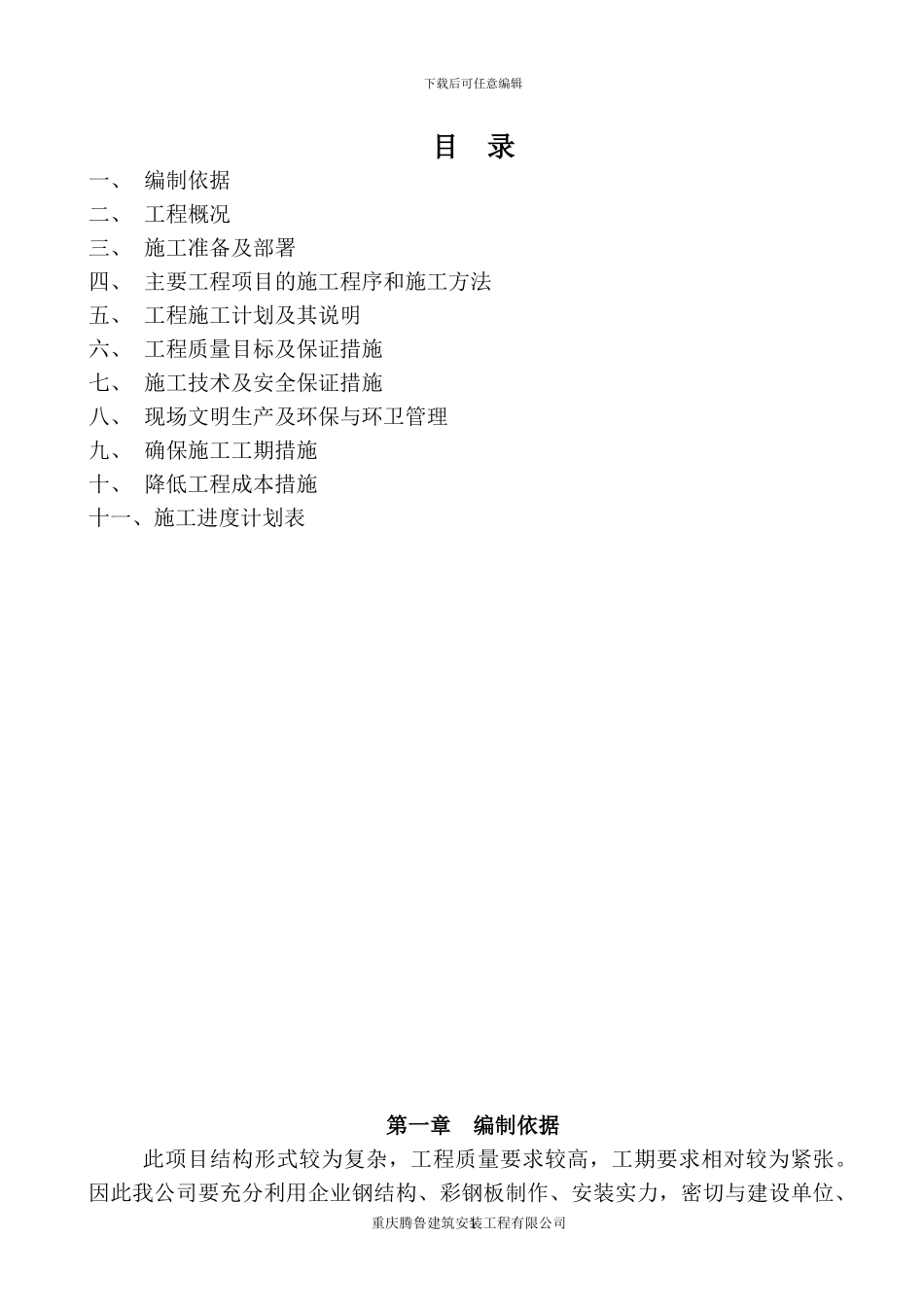 下载后可任意编辑

目　录

一、　编制依据
二、　工程概况
三、　施工准备及部署
四、　主要工程项目的施工程序和施工方法
五、　工程施工计划及其说明
六、　工程质量目标及保证措施
七、　施工技术及安全保证措施
八、　现场文明生产及环保与环卫管理
九、　确保施工工期措施
十、　降低工程成本措施
十一、施工进度计划表

第一章　编制依据

此项目结构形式较为复杂，工程质量要求较高，工期要求相对较为紧张。因此我公司要充分利用企业钢结构、彩钢板制作、安装实力，密切与建设单位、

重庆腾鲁建筑安装工程有限公司